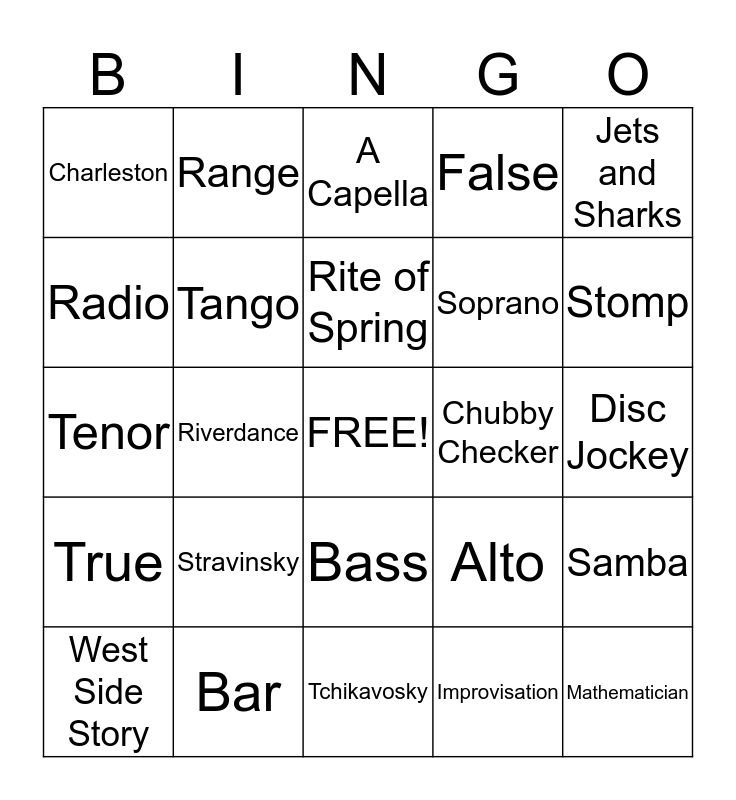 | B | I | N | G | O |
|---|---|---|---|---|
| Charleston | Range | A Capella | False | Jets and Sharks |
| Radio | Tango | Rite of Spring | Soprano | Stomp |
| Tenor | Riverdance | FREE! | Chubby Checker | Disc Jockey |
| True | Stravinsky | Bass | Alto | Samba |
| West Side Story | Bar | Tchikavosky | Improvisation | Mathematician |